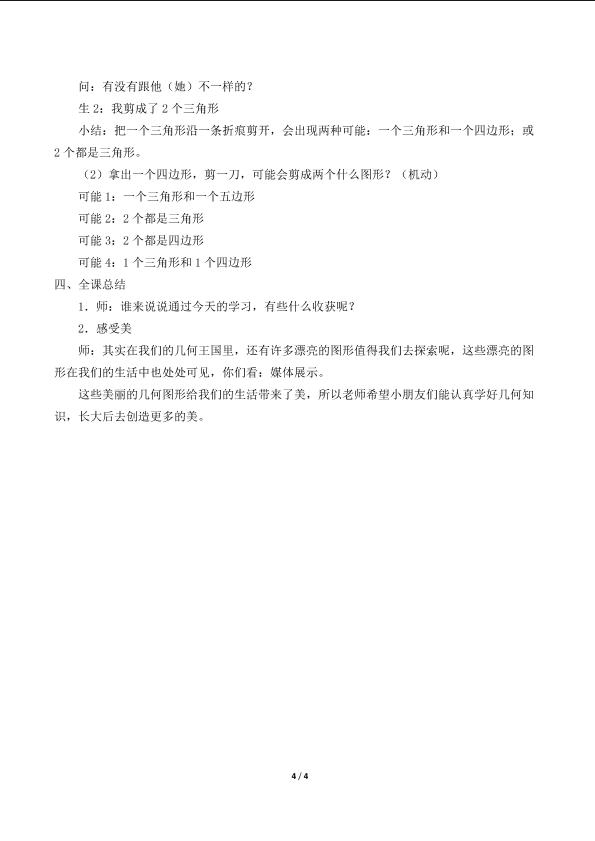 问：有没有跟他（她）不一样的？

生2：我剪成了2个三角形

小结：把一个三角形沿一条折痕剪开，会出现两种可能：一个三角形和一个四边形；或2个都是三角形。

（2）拿出一个四边形，剪一刀，可能会剪成两个什么图形？（机动）

可能1：一个三角形和一个五边形

可能2：2个都是三角形

可能3：2个都是四边形

可能4：1个三角形和1个四边形

四、全课总结

1.师：谁来说说通过今天的学习，有些什么收获呢？

2.感受美

师：其实在我们的几何王国里，还有许多漂亮的图形值得我们去探索呢，这些漂亮的图形在我们的生活中也处处可见，你们看：媒体展示。

这些美丽的几何图形给我们的生活带来了美，所以老师希望小朋友们能认真学好几何知识，长大后去创造更多的美。

4 / 4